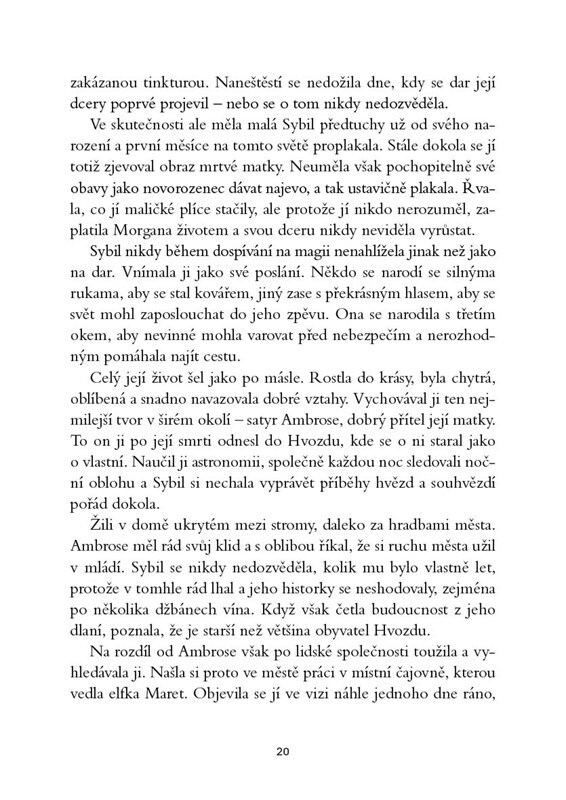 zakázanou tinkturou. Naneštěstí se nedožila dne, kdy se dar její dcery poprvé projevil – nebo se o tom nikdy nedozvěděla.

Ve skutečnosti ale měla malá Sybil předtuchy už od svého narození a první měsíce na tomto světě proplakala. Stále dokola se jí totiž zjevoval obraz mrtvé matky. Neuměla však pochopitelně své obavy jako novorozenec dávat najevo, a tak ustavičně plakala. Řvala, co jí maličké plíce stačily, ale protože jí nikdo nerozuměl, zaplatila Morgana životem a svou dceru nikdy neviděla vyrůstat.

Sybil nikdy během dospívání na magii nenahlížela jinak než jako na dar. Vnímala ji jako své poslání. Někdo se narodí se silnýma rukama, aby se stal kovářem, jiný zase s překrásným hlasem, aby se svět mohl zaposlouchat do jeho zpěvu. Ona se narodila s třetím okem, aby nevinné mohla varovat před nebezpečím a nerozhodným pomáhala najít cestu.

Celý její život šel jako po másle. Rostla do krásy, byla chytrá, oblíbená a snadno navazovala dobré vztahy. Vychovával ji ten nejmilejší tvor v širém okolí – satyr Ambrose, dobrý přítel její matky. To on ji po její smrti odnesl do Hvozdu, kde se o ni staral jako o vlastní. Naučil ji astronomii, společně každou noc sledovali noční oblohu a Sybil si nechala vyprávět příběhy hvězd a souhvězdí pořád dokola.

Žili v domě ukrytém mezi stromy, daleko za hradbami města. Ambrose měl rád svůj klid a s oblibou říkal, že si ruchu města užil v mládí. Sybil se nikdy nedozvěděla, kolik mu bylo vlastně let, protože v tomhle rád lhal a jeho historky se neshodovaly, zejména po několika džbánech vína. Když však četla budoucnost z jeho dlaní, poznala, že je starší než většina obyvatel Hvozdu.

Na rozdíl od Ambrose však po lidské společnosti toužila a vyhledávala ji. Našla si proto ve městě práci v místní čajovně, kterou vedla elfka Maret. Objevila se jí ve vizi náhle jednoho dne ráno,

20